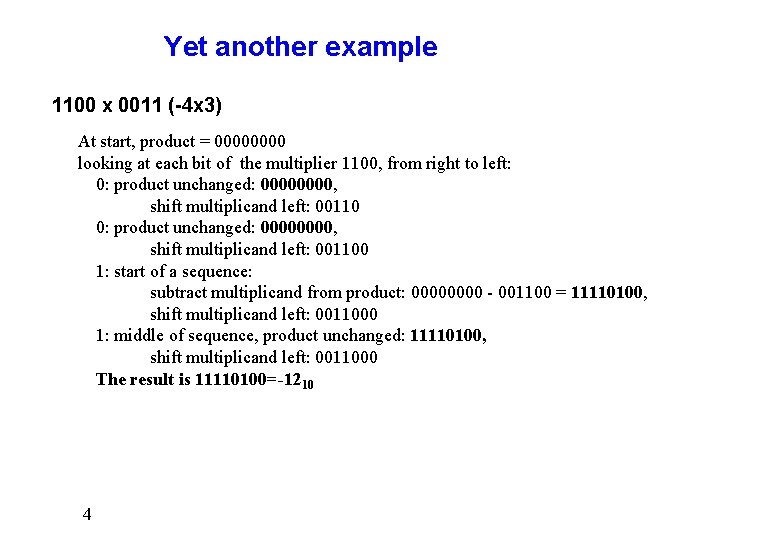 Yet another example

1100 x 0011 (-4x3)

At start, product = 00000000
looking at each bit of the multiplier 1100, from right to left:
0: product unchanged: 00000000,
shift multiplicand left: 00110
0: product unchanged: 00000000,
shift multiplicand left: 001100
1: start of a sequence:
subtract multiplicand from product: 00000000 - 001100 = 11110100,
shift multiplicand left: 0011000
1: middle of sequence, product unchanged: 11110100,
shift multiplicand left: 0011000
The result is $11110100=-12_{10}$

4